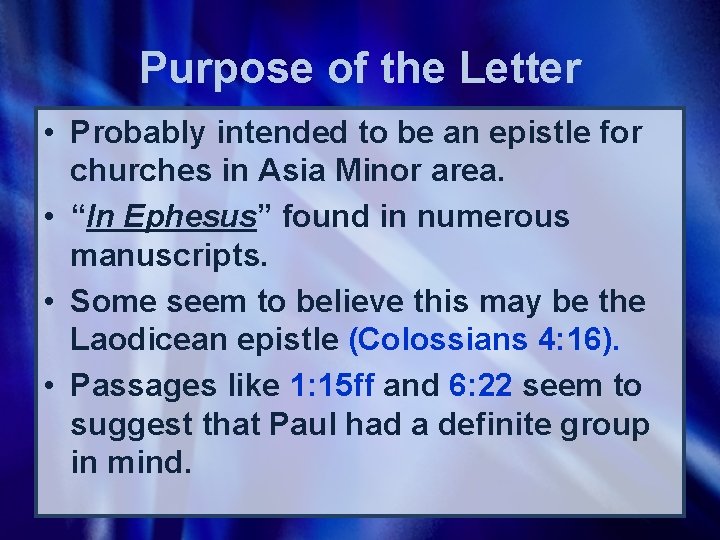 Purpose of the Letter

• Probably intended to be an epistle for churches in Asia Minor area.

• “In Ephesus” found in numerous manuscripts.

• Some seem to believe this may be the Laodicean epistle (Colossians 4:16).

• Passages like 1:15ff and 6:22 seem to suggest that Paul had a definite group in mind.